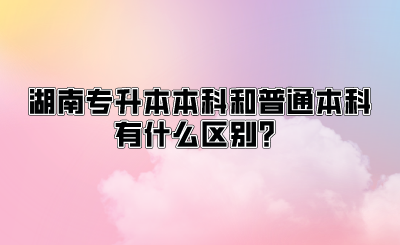 湖南专升本本科和普通本科有什么区别?